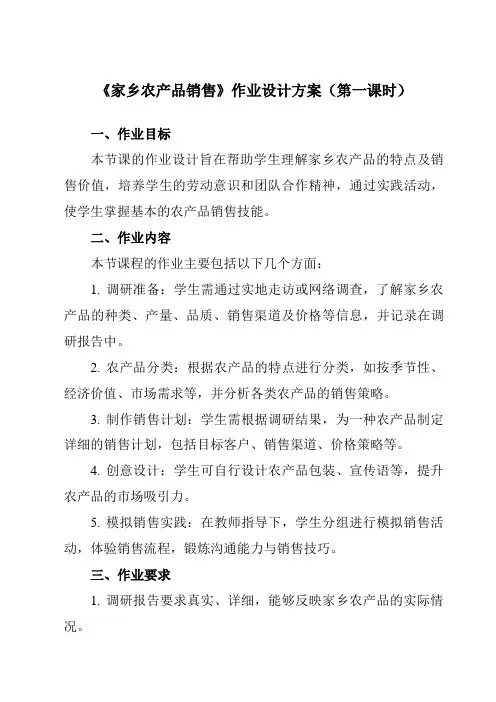 《家乡农产品销售》作业设计方案（第一课时）

一、作业目标

本节课的作业设计旨在帮助学生理解家乡农产品的特点及销售价值，培养学生的劳动意识和团队合作精神，通过实践活动，使学生掌握基本的农产品销售技能。

二、作业内容

本节课程的作业主要包括以下几个方面：

1. 调研准备：学生需通过实地走访或网络调查，了解家乡农产品的种类、产量、品质、销售渠道及价格等信息，并记录在调研报告中。

2. 农产品分类：根据农产品的特点进行分类，如按季节性、经济价值、市场需求等，并分析各类农产品的销售策略。

3. 制作销售计划：学生需根据调研结果，为一种农产品制定详细的销售计划，包括目标客户、销售渠道、价格策略等。

4. 创意设计：学生可自行设计农产品包装、宣传语等，提升农产品的市场吸引力。

5. 模拟销售实践：在教师指导下，学生分组进行模拟销售活动，体验销售流程，锻炼沟通能力与销售技巧。

三、作业要求

1. 调研报告要求真实、详细，能够反映家乡农产品的实际情况。